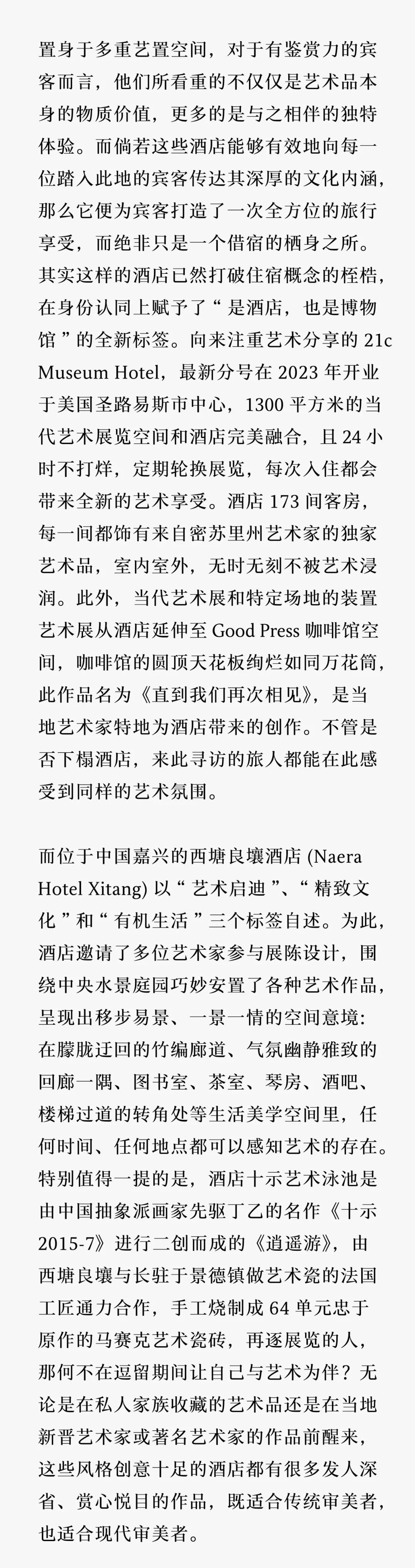 置身于多重艺置空间，对于有鉴赏力的宾客而言，他们所看重的不仅仅是艺术品本身的物质价值，更多的是与之相伴的独特体验。而倘若这些酒店能够有效地向每一位踏入此地的宾客传达其深厚的文化内涵，那么它便为宾客打造了一次全方位的旅行享受，而绝非只是一个借宿的栖身之所。其实这样的酒店已然打破住宿概念的桎梏，在身份认同上赋予了“是酒店，也是博物馆”的全新标签。向来注重艺术分享的 21c Museum Hotel，最新分号在 2023 年开业于美国圣路易斯市中心，1300 平方米的当代艺术展览空间和酒店完美融合，且 24 小时不打烊，定期轮换展览，每次入住都会带来全新的艺术享受。酒店 173 间客房，每一间都饰有来自密苏里州艺术家的独家艺术品，室内室外，无时无刻不被艺术浸润。此外，当代艺术展和特定场地的装置艺术展从酒店延伸至 Good Press 咖啡馆空间，咖啡馆的圆顶天花板绚烂如同万花筒，此作品名为《直到我们再次相见》，是当地艺术家特地为酒店带来的创作。不管是否下榻酒店，来此寻访的旅人都能在此感受到同样的艺术氛围。

而位于中国嘉兴的西塘良壤酒店 (Naera Hotel Xitang) 以“艺术启迪”、“精致文化”和“有机生活”三个标签自述。为此，酒店邀请了多位艺术家参与展陈设计，围绕中央水景庭园巧妙安置了各种艺术作品，呈现出移步易景、一景一情的空间意境：在朦胧迂回的竹编廊道、气氛幽静雅致的回廊一隅、图书室、茶室、琴房、酒吧、楼梯过道的转角处等生活美学空间里，任何时间、任何地点都可以感知艺术的存在。特别值得一提的是，酒店十示艺术泳池是由中国抽象派画家先驱丁乙的名作《十示 2015-7》进行二创而成的《逍遥游》，由西塘良壤与长驻于景德镇做艺术瓷的法国工匠通力合作，手工烧制成 64 单元忠于原作的马赛克艺术瓷砖，再逐展览的人，那何不在逗留期间让自己与艺术为伴？无论是在私人家族收藏的艺术品还是在当地新晋艺术家或著名艺术家的作品前醒来，这些风格创意十足的酒店都有很多发人深省、赏心悦目的作品，既适合传统审美者，也适合现代审美者。